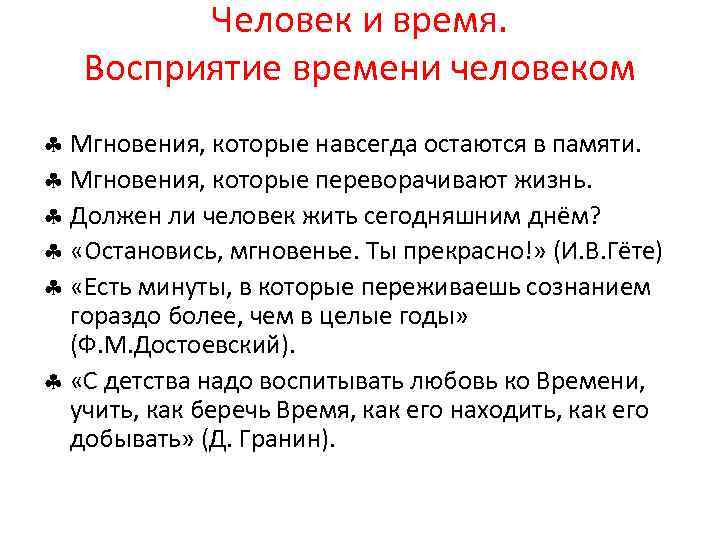 Человек и время.
Восприятие времени человеком

♣ Мгновения, которые навсегда остаются в памяти.
♣ Мгновения, которые переворачивают жизнь.
♣ Должен ли человек жить сегодняшним днём?
♣ «Остановись, мгновенье. Ты прекрасно!» (И.В.Гёте)
♣ «Есть минуты, в которые переживаешь сознанием гораздо более, чем в целые годы» (Ф.М.Достоевский).
♣ «С детства надо воспитывать любовь ко Времени, учить, как беречь Время, как его находить, как его добывать» (Д. Гранин).